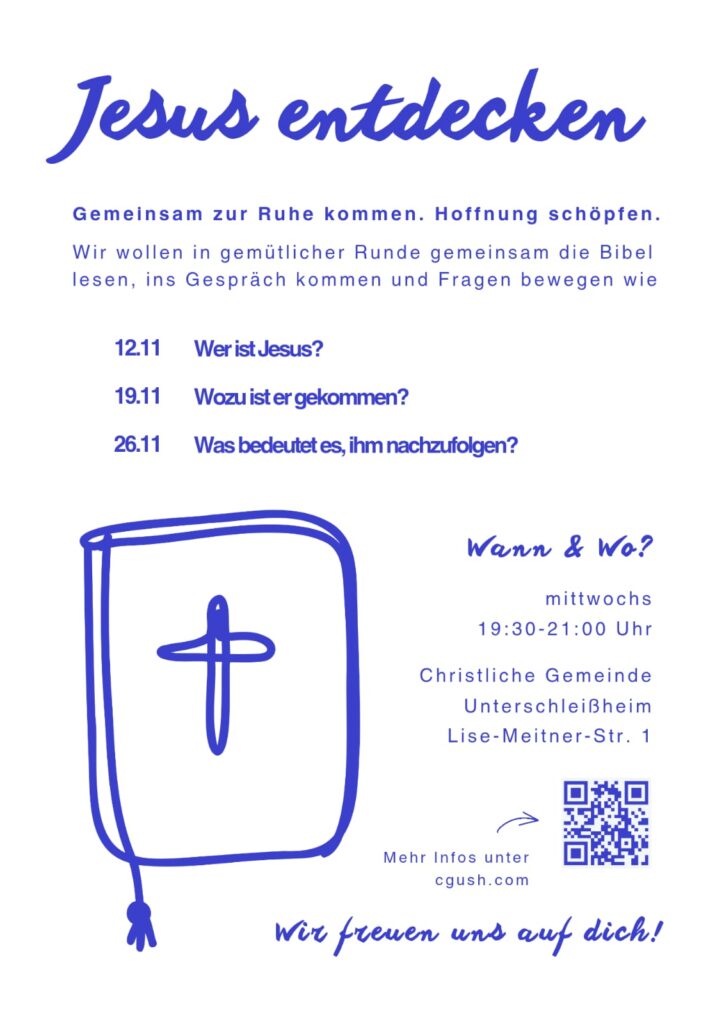 Jesus entdecken

Gemeinsam zur Ruhe kommen. Hoffnung schöpfen.

Wir wollen in gemütlicher Runde gemeinsam die Bibel lesen, ins Gespräch kommen und Fragen bewegen wie

12.11 Wer ist Jesus?

19.11 Wozu ist er gekommen?

26.11 Was bedeutet es, ihm nachzufolgen?

Wann & Wo?

mittwochs
19:30-21:00 Uhr

Christliche Gemeinde
Unterschleißheim
Lise-Meitner-Str. 1

Mehr Infos unter
cgush.com

Wir freuen uns auf dich!